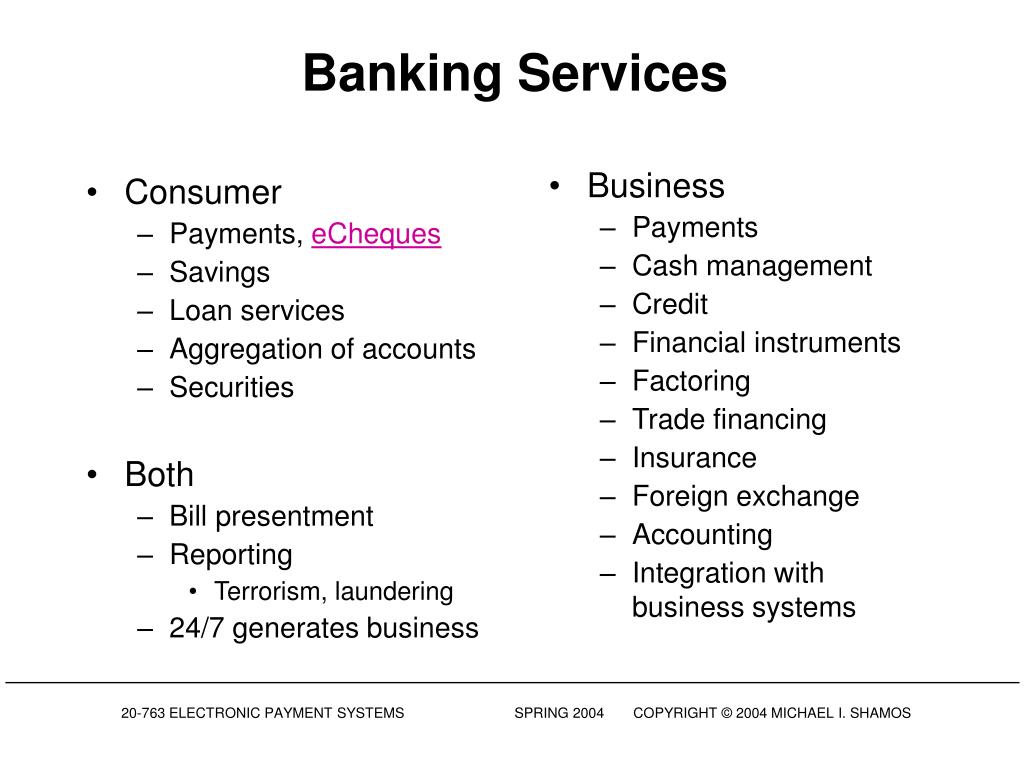 Banking Services

• Consumer
– Payments, eCheques
– Savings
– Loan services
– Aggregation of accounts
– Securities

• Both
– Bill presentment
– Reporting
• Terrorism, laundering
– 24/7 generates business

• Business
– Payments
– Cash management
– Credit
– Financial instruments
– Factoring
– Trade financing
– Insurance
– Foreign exchange
– Accounting
– Integration with business systems

20-763 ELECTRONIC PAYMENT SYSTEMS SPRING 2004 COPYRIGHT © 2004 MICHAEL I. SHAMOS